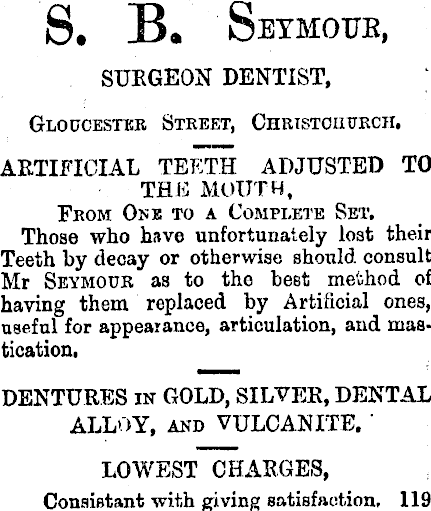 S. B. SEYMOUR,

SURGEON DENTIST,

GLOUCESTER STREET, CHRISTCHURCH.

ARTIFICIAL TEETH ADJUSTED TO THE MOUTH,

FROM ONE TO A COMPLETE SET.

Those who have unfortunately lost their Teeth by decay or otherwise should consult Mr SEYMOUR as to the best method of having them replaced by Artificial ones, useful for appearance, articulation, and mastication.

DENTURES IN GOLD, SILVER, DENTAL ALLOY, AND VULCANITE.

LOWEST CHARGES,

Consistant with giving satisfaction. 119